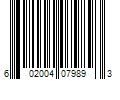 6 02004 07989 3